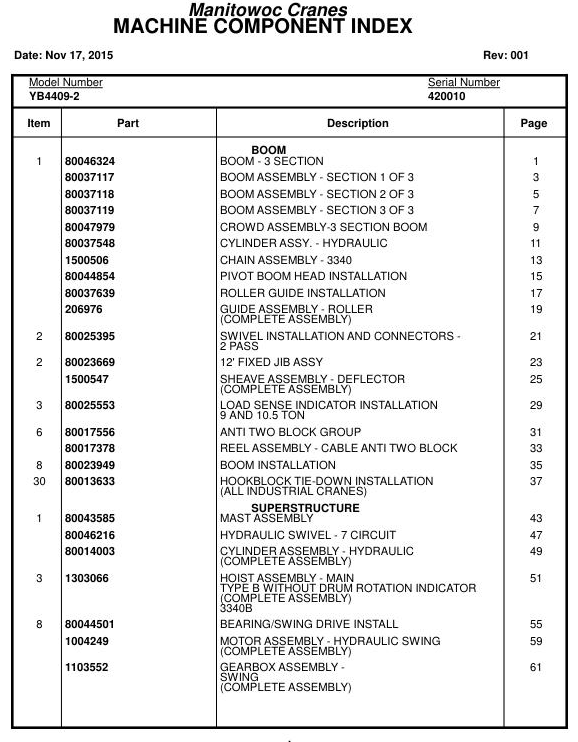 Manitowoc Cranes
MACHINE COMPONENT INDEX

Date: Nov 17, 2015

Rev: 001

Model Number
YB4409-2

Serial Number
420010

| Item | Part | Description | Page |
|---|---|---|---|
| | | BOOM | |
| 1 | 80046324 | BOOM - 3 SECTION | 1 |
| | 80037117 | BOOM ASSEMBLY - SECTION 1 OF 3 | 3 |
| | 80037118 | BOOM ASSEMBLY - SECTION 2 OF 3 | 5 |
| | 80037119 | BOOM ASSEMBLY - SECTION 3 OF 3 | 7 |
| | 80047979 | CROWD ASSEMBLY-3 SECTION BOOM | 9 |
| | 80037548 | CYLINDER ASSY. - HYDRAULIC | 11 |
| | 1500506 | CHAIN ASSEMBLY - 3340 | 13 |
| | 80044854 | PIVOT BOOM HEAD INSTALLATION | 15 |
| | 80037639 | ROLLER GUIDE INSTALLATION | 17 |
| | 206976 | GUIDE ASSEMBLY - ROLLER (COMPLETE ASSEMBLY) | 19 |
| 2 | 80025395 | SWIVEL INSTALLATION AND CONNECTORS - 2 PASS | 21 |
| 2 | 80023669 | 12' FIXED JIB ASSY | 23 |
| | 1500547 | SHEAVE ASSEMBLY - DEFLECTOR (COMPLETE ASSEMBLY) | 25 |
| 3 | 80025553 | LOAD SENSE INDICATOR INSTALLATION 9 AND 10.5 TON | 29 |
| 6 | 80017556 | ANTI TWO BLOCK GROUP | 31 |
| | 80017378 | REEL ASSEMBLY - CABLE ANTI TWO BLOCK | 33 |
| 8 | 80023949 | BOOM INSTALLATION | 35 |
| 30 | 80013633 | HOOKBLOCK TIE-DOWN INSTALLATION (ALL INDUSTRIAL CRANES) | 37 |
| | | SUPERSTRUCTURE | |
| 1 | 80043585 | MAST ASSEMBLY | 43 |
| | 80046216 | HYDRAULIC SWIVEL - 7 CIRCUIT | 47 |
| | 80014003 | CYLINDER ASSEMBLY - HYDRAULIC (COMPLETE ASSEMBLY) | 49 |
| 3 | 1303066 | HOIST ASSEMBLY - MAIN TYPE B WITHOUT DRUM ROTATION INDICATOR (COMPLETE ASSEMBLY) 3340B | 51 |
| 8 | 80044501 | BEARING/SWING DRIVE INSTALL | 55 |
| | 1004249 | MOTOR ASSEMBLY - HYDRAULIC SWING (COMPLETE ASSEMBLY) | 59 |
| | 1103552 | GEARBOX ASSEMBLY - SWING (COMPLETE ASSEMBLY) | 61 |